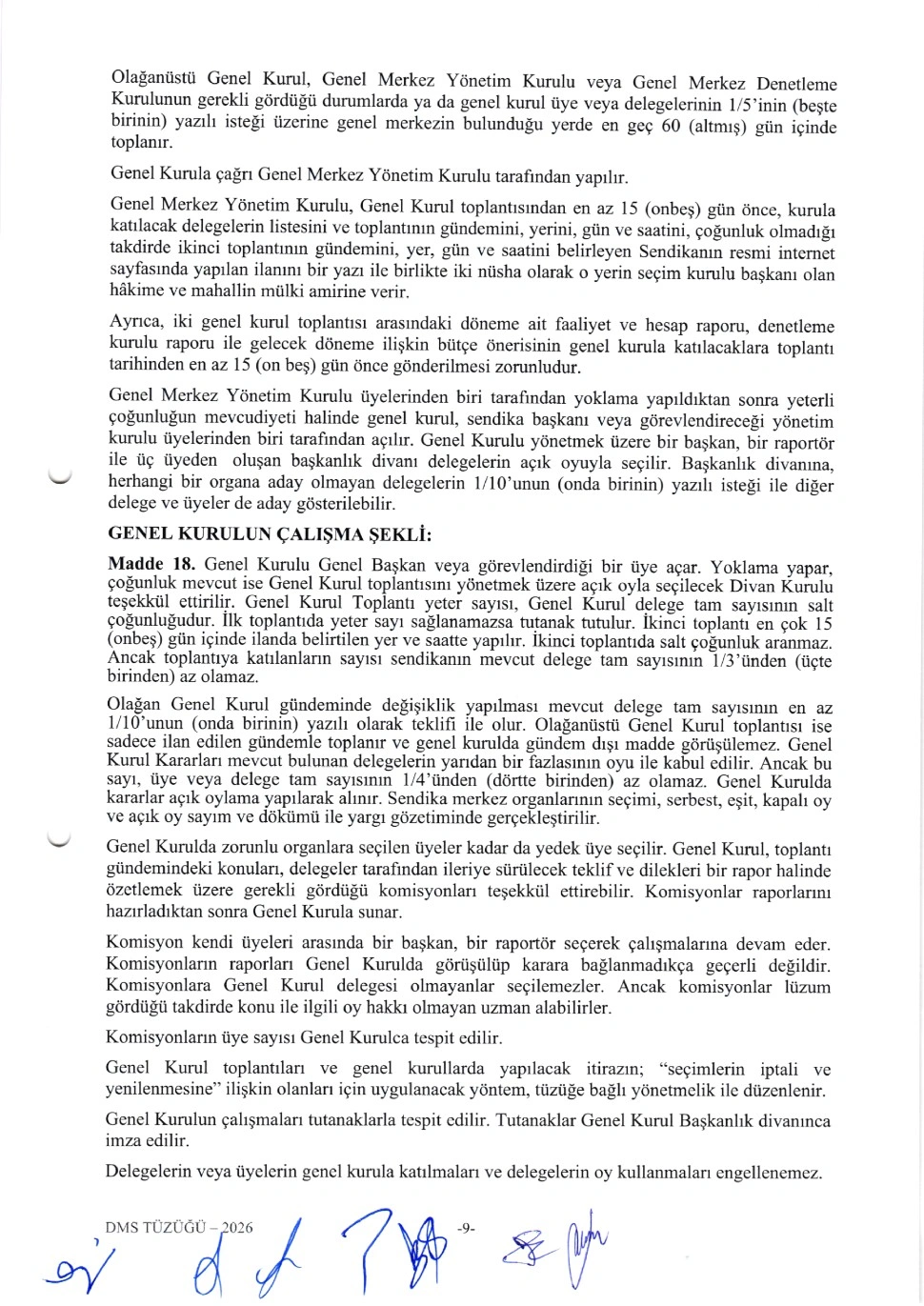 Olağanüstü Genel Kurul, Genel Merkez Yönetim Kurulu veya Genel Merkez Denetleme Kurulunun gerekli gördüğü durumlarda ya da genel kurul üye veya delegelerinin 1/5'inin (beşte birinin) yazılı isteği üzerine genel merkezin bulunduğu yerde en geç 60 (altmış) gün içinde toplanır.

Genel Kurula çağrı Genel Merkez Yönetim Kurulu tarafından yapılır.

Genel Merkez Yönetim Kurulu, Genel Kurul toplantısından en az 15 (onbeş) gün önce, kurula katılacak delegelerin listesini ve toplantının gündemini, yerini, gün ve saatini, çoğunluk olmadığı takdirde ikinci toplantının gündemini, yer, gün ve saatini belirleyen Sendikanın resmi internet sayfasında yapılan ilanını bir yazı ile birlikte iki nüsha olarak o yerin seçim kurulu başkanı olan hâkime ve mahallin mülki amirine verir.

Ayrıca, iki genel kurul toplantısı arasındaki döneme ait faaliyet ve hesap raporu, denetleme kurulu raporu ile gelecek döneme ilişkin bütçe önerisinin genel kurula katılacaklara toplantı tarihinden en az 15 (on beş) gün önce gönderilmesi zorunludur.

Genel Merkez Yönetim Kurulu üyelerinden biri tarafından yoklama yapıldıktan sonra yeterli çoğunluğun mevcudiyeti halinde genel kurul, sendika başkanı veya görevlendireceği yönetim kurulu üyelerinden biri tarafından açılır. Genel Kurulu yönetmek üzere bir başkan, bir raportör ile üç üyeden oluşan başkanlık divanı delegelerin açık oyuyla seçilir. Başkanlık divanına, herhangi bir organa aday olmayan delegelerin 1/10'unun (onda birinin) yazılı isteği ile diğer delege ve üyeler de aday gösterilebilir.

GENEL KURULUN ÇALIŞMA ŞEKLİ:

Madde 18. Genel Kurulu Genel Başkan veya görevlendirdiği bir üye açar. Yoklama yapar, çoğunluk mevcut ise Genel Kurul toplantısını yönetmek üzere açık oyla seçilecek Divan Kurulu teşekkül ettirilir. Genel Kurul Toplantı yeter sayısı, Genel Kurul delege tam sayısının salt çoğunluğudur. İlk toplantıda yeter sayı sağlanamazsa tutanak tutulur. İkinci toplantı en çok 15 (onbeş) gün içinde ilanda belirtilen yer ve saatte yapılır. İkinci toplantıda salt çoğunluk aranmaz. Ancak toplantıya katılanların sayısı sendikanın mevcut delege tam sayısının 1/3'ünden (üçte birinden) az olamaz.

Olağan Genel Kurul gündeminde değişiklik yapılması mevcut delege tam sayısının en az 1/10'unun (onda birinin) yazılı olarak teklifi ile olur. Olağanüstü Genel Kurul toplantısı ise sadece ilan edilen gündemle toplanır ve genel kurulda gündem dışı madde görüşülemez. Genel Kurul Kararları mevcut bulunan delegelerin yarıdan bir fazlasının oyu ile kabul edilir. Ancak bu sayı, üye veya delege tam sayısının 1/4'ünden (dörtte birinden) az olamaz. Genel Kurulda kararlar açık oylama yapılarak alınır. Sendika merkez organlarının seçimi, serbest, eşit, kapalı oy ve açık oy sayım ve dökümü ile yargı gözetiminde gerçekleştirilir.

Genel Kurulda zorunlu organlara seçilen üyeler kadar da yedek üye seçilir. Genel Kurul, toplantı gündemindeki konuları, delegeler tarafından ileriye sürülecek teklif ve dilekleri bir rapor halinde özetlemek üzere gerekli gördüğü komisyonları teşekkül ettirebilir. Komisyonlar raporlarını hazırladıktan sonra Genel Kurula sunar.

Komisyon kendi üyeleri arasında bir başkan, bir raportör seçerek çalışmalarına devam eder. Komisyonların raporları Genel Kurulda görüşülüp karara bağlanmadıkça geçerli değildir. Komisyonlara Genel Kurul delegesi olmayanlar seçilemezler. Ancak komisyonlar lüzum gördüğü takdirde konu ile ilgili oy hakkı olmayan uzman alabilirler.

Komisyonların üye sayısı Genel Kurulca tespit edilir.

Genel Kurul toplantıları ve genel kurullarda yapılacak itirazın; "seçimlerin iptali ve yenilenmesine" ilişkin olanları için uygulanacak yöntem, tüzüğe bağlı yönetmelik ile düzenlenir.

Genel Kurulun çalışmaları tutanaklarla tespit edilir. Tutanaklar Genel Kurul Başkanlık divanınca imza edilir.

Delegelerin veya üyelerin genel kurula katılmaları ve delegelerin oy kullanmaları engellenemez.

DMS TÜZÜĞÜ – 2026 -9-